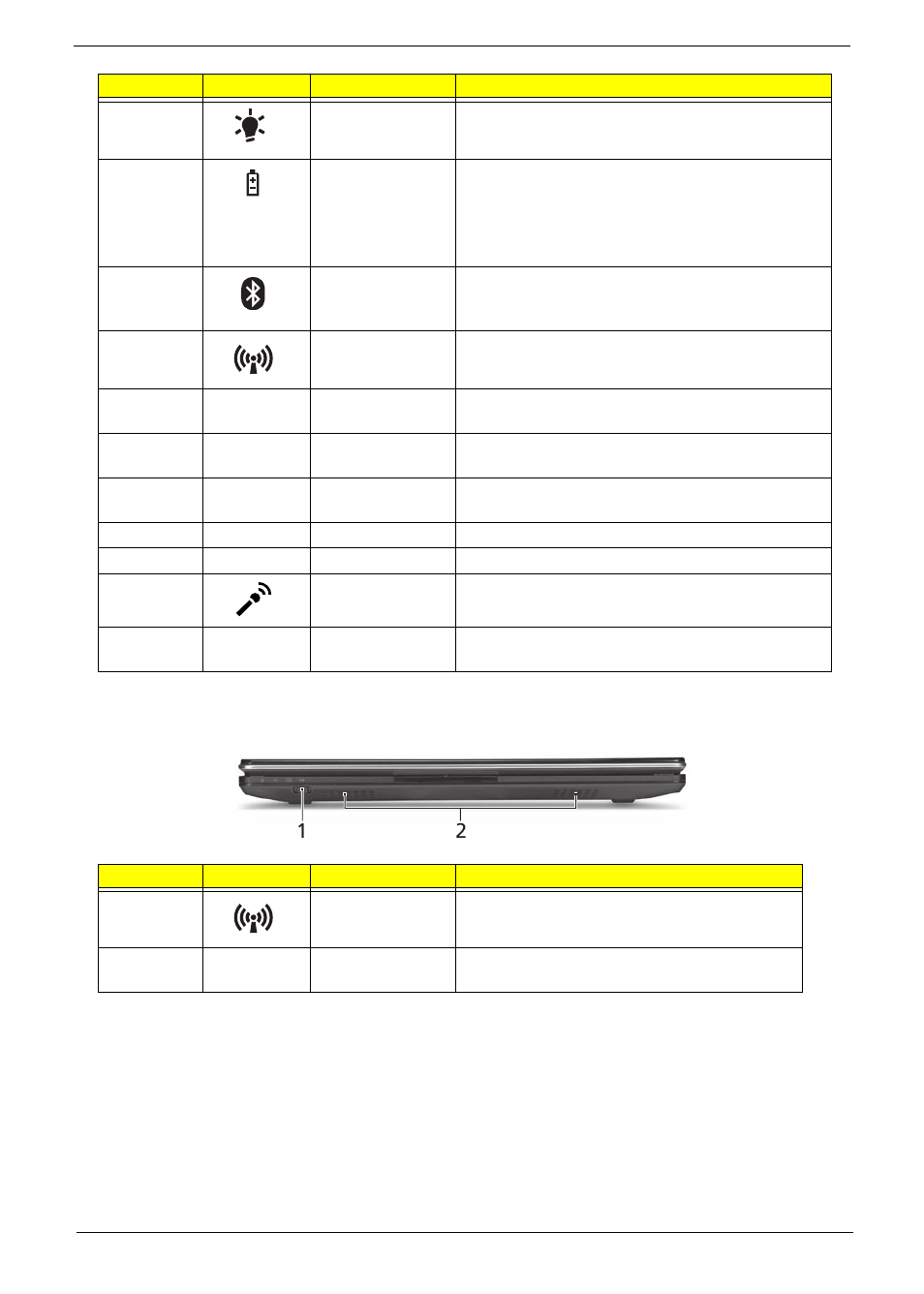 1

2